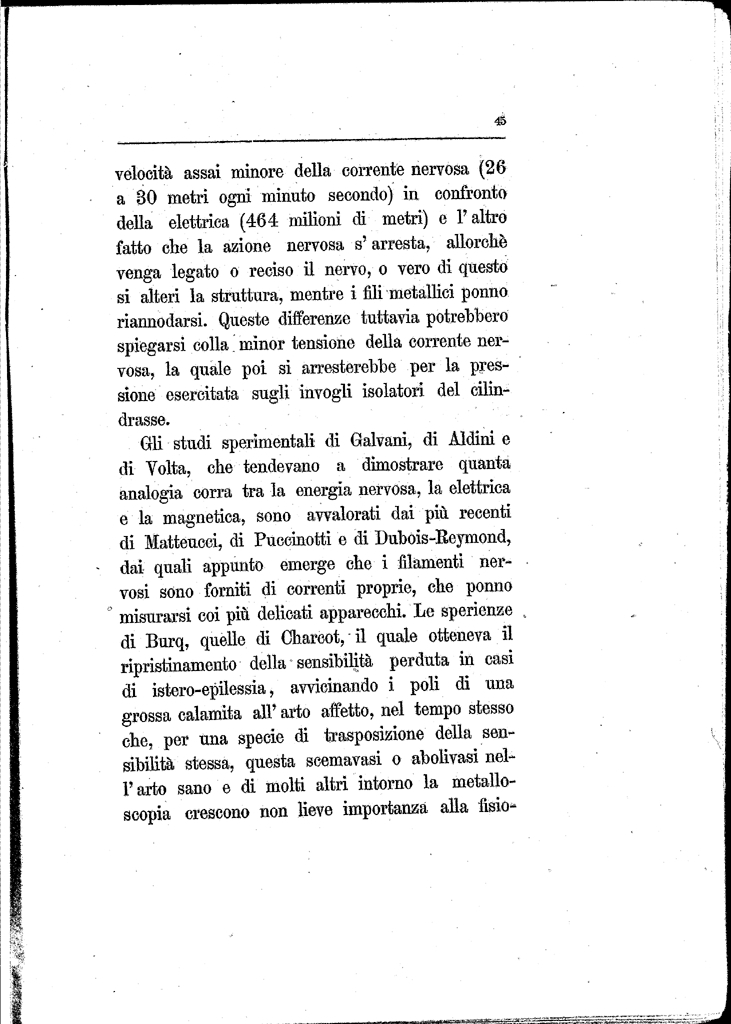 45

velocità assai minore della corrente nervosa (26 a 30 metri ogni minuto secondo) in confronto della elettrica (464 milioni di metri) e l'altro fatto che la azione nervosa s'arresta, allorchè venga legato o reciso il nervo, o vero di questo si alteri la struttura, mentre i fili metallici ponno riannodarsi. Queste differenze tuttavia potrebbero spiegarsi colla minor tensione della corrente nervosa, la quale poi si arresterebbe per la pressione esercitata sugli invogli isolatori del cilindrasse.

Gli studi sperimentali di Galvani, di Aldini e di Volta, che tendevano a dimostrare quanta analogia corra tra la energia nervosa, la elettrica e la magnetica, sono avvalorati dai più recenti di Matteucci, di Puccinotti e di Dubois-Reymond, dai quali appunto emerge che i filamenti nervosi sono forniti di correnti proprie, che ponno misurarsi coi più delicati apparecchi. Le sperienze di Burq, quelle di Charcot, il quale otteneva il ripristinamento della sensibilità perduta in casi di istero-epilessia, avvicinando i poli di una grossa calamita all'arto affetto, nel tempo stesso che, per una specie di trasposizione della sensibilità stessa, questa scemavasi o abolivasi nell'arto sano e di molti altri intorno la metalloscopia crescono non lieve importanza alla fisio-